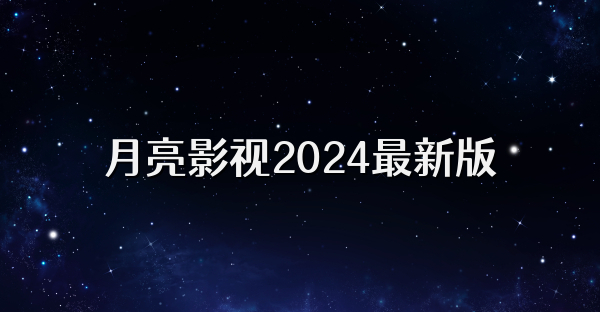 月亮影视2024最新版